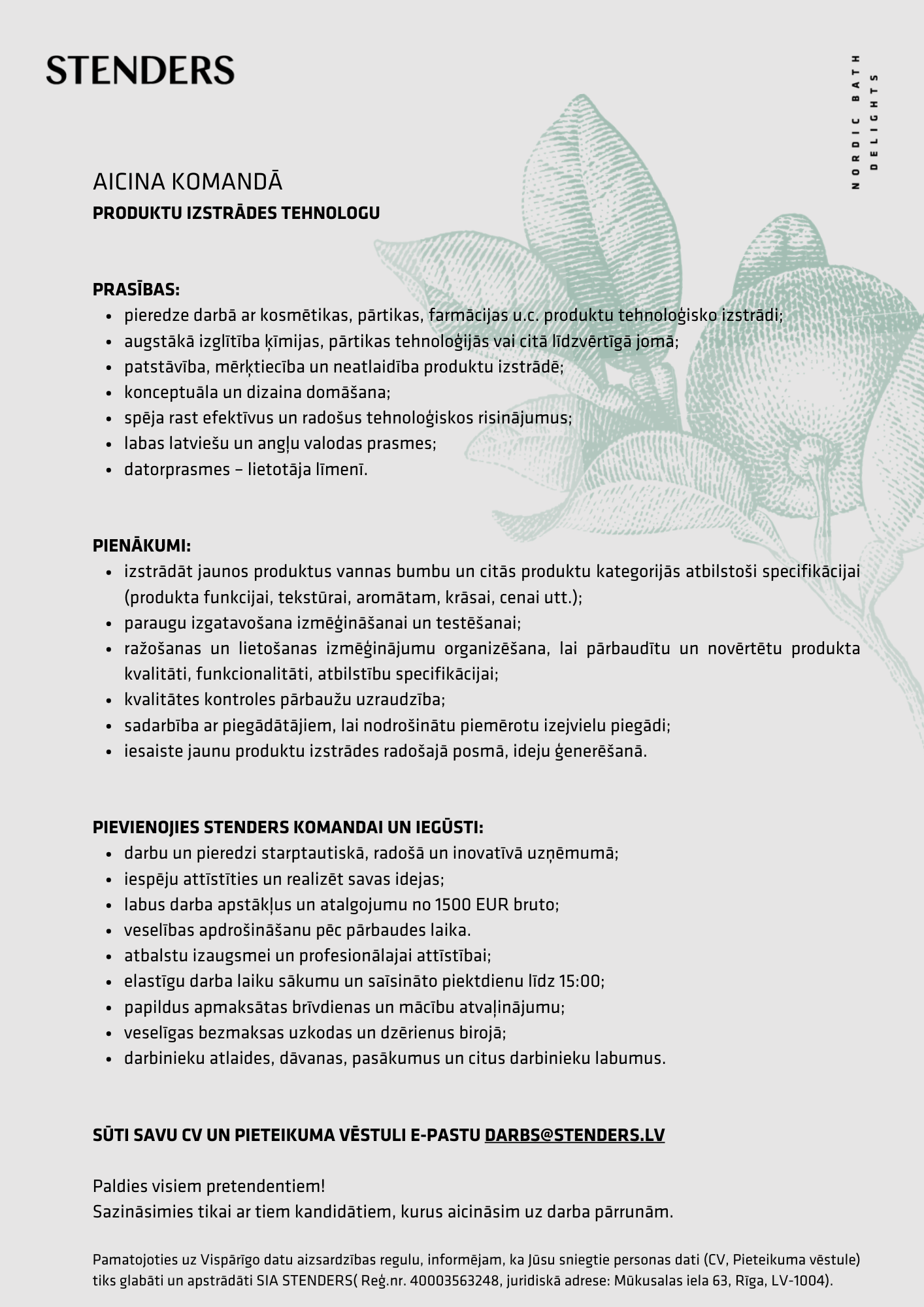 STENDERS

NORDIC BATH DELIGHTS

AICINA KOMANDĀ
PRODUKTU IZSTRĀDES TEHNOLOGU

PRASĪBAS:
- pieredze darbā ar kosmētikas, pārtikas, farmācijas u.c. produktu tehnoloģisko izstrādi;
- augstākā izglītība ķīmijas, pārtikas tehnoloģijās vai citā līdzvērtīgā jomā;
- patstāvība, mērķtiecība un neatlaidība produktu izstrādē;
- konceptuāla un dizaina domāšana;
- spēja rast efektīvus un radošus tehnoloģiskos risinājumus;
- labas latviešu un angļu valodas prasmes;
- datorprasmes – lietotāja līmenī.

PIENĀKUMI:
- izstrādāt jaunos produktus vannas bumbu un citās produktu kategorijās atbilstoši specifikācijai (produkta funkcijai, tekstūrai, aromātam, krāsai, cenai utt.);
- paraugu izgatavošana izmēģināšanai un testēšanai;
- ražošanas un lietošanas izmēģinājumu organizēšana, lai pārbaudītu un novērtētu produkta kvalitāti, funkcionalitāti, atbilstību specifikācijai;
- kvalitātes kontroles pārbaužu uzraudzība;
- sadarbība ar piegādātājiem, lai nodrošinātu piemērotu izejvielu piegādi;
- iesaiste jaunu produktu izstrādes radošajā posmā, ideju ģenerēšanā.

PIEVIENOJIES STENDERS KOMANDAI UN IEGŪSTI:
- darbu un pieredzi starptautiskā, radošā un inovatīvā uzņēmumā;
- iespēju attīstīties un realizēt savas idejas;
- labus darba apstākļus un atalgojumu no 1500 EUR bruto;
- veselības apdrošināšanu pēc pārbaudes laika.
- atbalstu izaugsmei un profesionālajai attīstībai;
- elastīgu darba laiku sākumu un saīsināto piektdienu līdz 15:00;
- papildus apmaksātas brīvdienas un mācību atvaļinājumu;
- veselīgas bezmaksas uzkodas un dzērienus birojā;
- darbinieku atlaides, dāvanas, pasākumus un citus darbinieku labumus.

SŪTI SAVU CV UN PIETEIKUMA VĒSTULI E-PASTU DARBS@STENDERS.LV

Paldies visiem pretendentiem!
Sazināsimies tikai ar tiem kandidātiem, kurus aicināsim uz darba pārrunām.

Pamatojoties uz Vispārīgo datu aizsardzības regulu, informējam, ka Jūsu sniegtie personas dati (CV, Pieteikuma vēstule) tiks glabāti un apstrādāti SIA STENDERS( Reģ.nr. 40003563248, juridiskā adrese: Mūkusalas iela 63, Rīga, LV-1004).